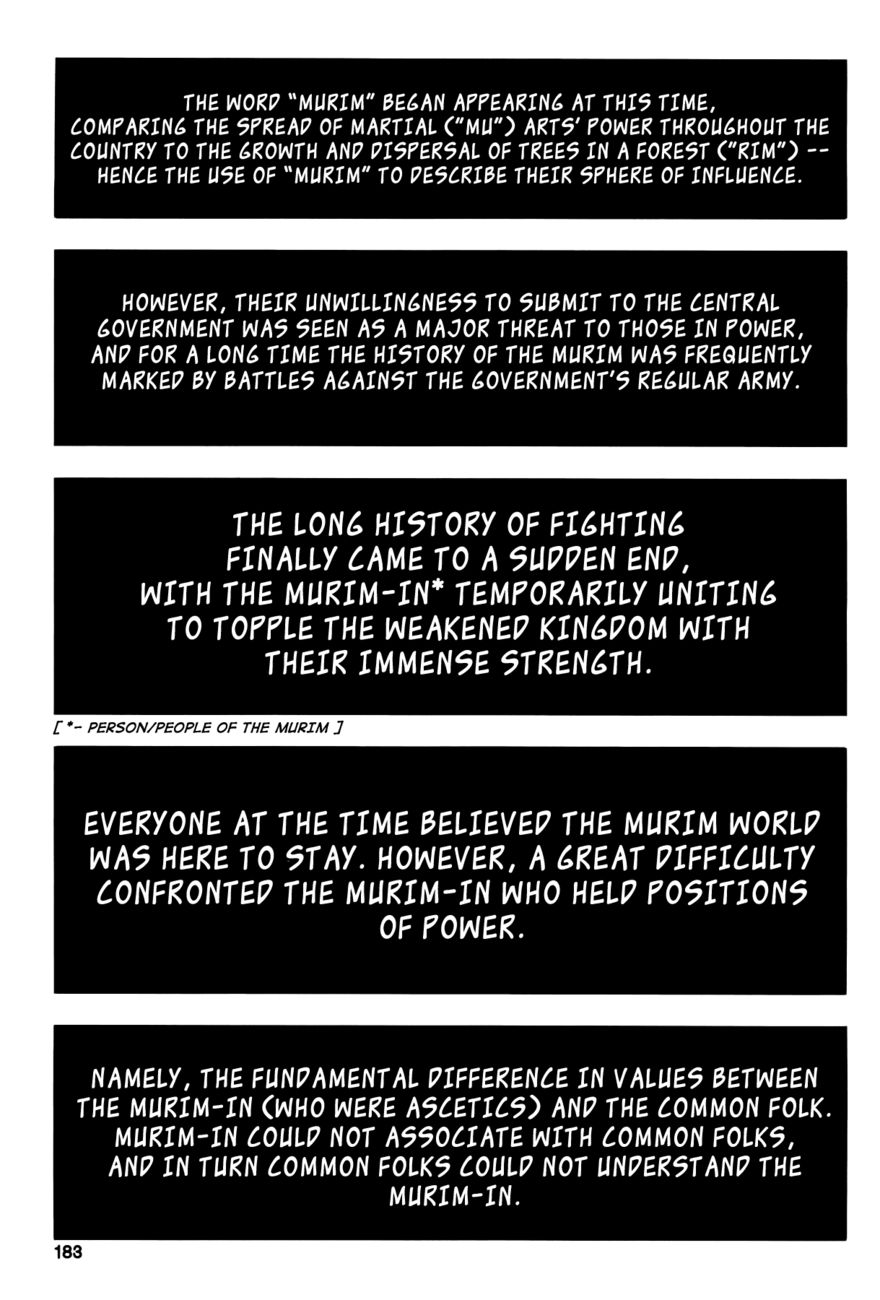 THE WORD "MURIM" BEGAN APPEARING AT THIS TIME, COMPARING THE SPREAD OF MARTIAL ("MU") ARTS' POWER THROUGHOUT THE COUNTRY TO THE GROWTH AND DISPERSAL OF TREES IN A FOREST ("RIM") -- HENCE THE USE OF "MURIM" TO DESCRIBE THEIR SPHERE OF INFLUENCE.

HOWEVER, THEIR UNWILLINGNESS TO SUBMIT TO THE CENTRAL GOVERNMENT WAS SEEN AS A MAJOR THREAT TO THOSE IN POWER, AND FOR A LONG TIME THE HISTORY OF THE MURIM WAS FREQUENTLY MARKED BY BATTLES AGAINST THE GOVERNMENT'S REGULAR ARMY.

THE LONG HISTORY OF FIGHTING FINALLY CAME TO A SUDDEN END, WITH THE MURIM-IN* TEMPORARILY UNITING TO TOPPLE THE WEAKENED KINGDOM WITH THEIR IMMENSE STRENGTH.

[ *- PERSON/PEOPLE OF THE MURIM ]

EVERYONE AT THE TIME BELIEVED THE MURIM WORLD WAS HERE TO STAY. HOWEVER, A GREAT DIFFICULTY CONFRONTED THE MURIM-IN WHO HELD POSITIONS OF POWER.

NAMELY, THE FUNDAMENTAL DIFFERENCE IN VALUES BETWEEN THE MURIM-IN (WHO WERE ASCETICS) AND THE COMMON FOLK. MURIM-IN COULD NOT ASSOCIATE WITH COMMON FOLKS, AND IN TURN COMMON FOLKS COULD NOT UNDERSTAND THE MURIM-IN.

183